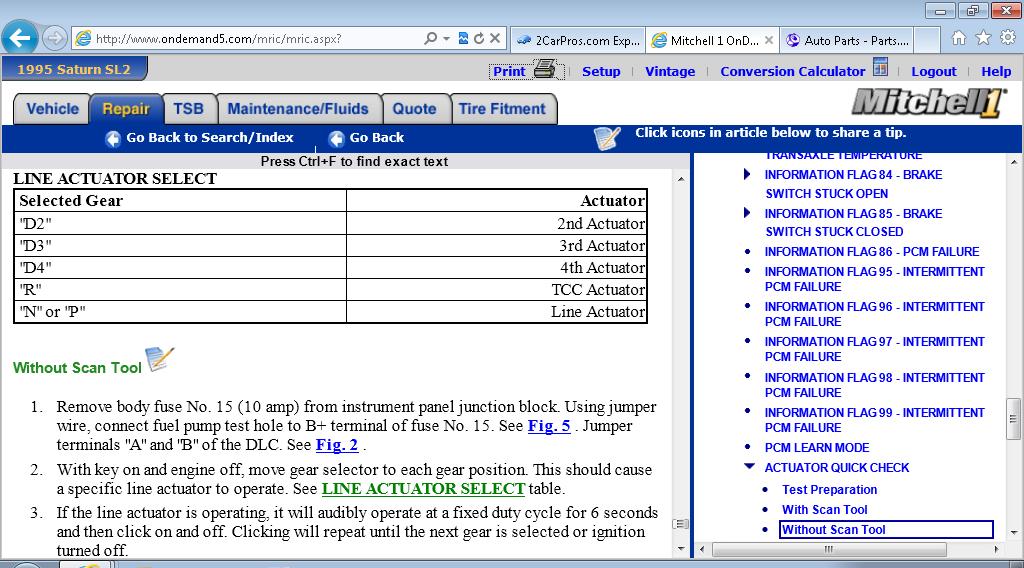 http://www.ondemand5.com/mric/mric.aspx?

2CarPros.com Exp... Mitchell 1 OnD... Auto Parts - Parts....

1995 Saturn SL2

Print | Setup | Vintage | Conversion Calculator | Logout | Help

Vehicle Repair TSB Maintenance/Fluids Quote Tire Fitment

Mitchell1

Go Back to Search/Index Go Back

Click icons in article below to share a tip.

Press Ctrl+F to find exact text

LINE ACTUATOR SELECT

| Selected Gear | Actuator |
|---|---|
| "D2" | 2nd Actuator |
| "D3" | 3rd Actuator |
| "D4" | 4th Actuator |
| "R" | TCC Actuator |
| "N" or "P" | Line Actuator |

Without Scan Tool

1. Remove body fuse No. 15 (10 amp) from instrument panel junction block. Using jumper wire, connect fuel pump test hole to B+ terminal of fuse No. 15. See Fig. 5 . Jumper terminals "A" and "B" of the DLC. See Fig. 2 .

2. With key on and engine off, move gear selector to each gear position. This should cause a specific line actuator to operate. See LINE ACTUATOR SELECT table.

3. If the line actuator is operating, it will audibly operate at a fixed duty cycle for 6 seconds and then click on and off. Clicking will repeat until the next gear is selected or ignition turned off.

TRANSAXLE TEMPERATURE
INFORMATION FLAG 84 - BRAKE SWITCH STUCK OPEN
INFORMATION FLAG 85 - BRAKE SWITCH STUCK CLOSED
INFORMATION FLAG 86 - PCM FAILURE
INFORMATION FLAG 95 - INTERMITTENT PCM FAILURE
INFORMATION FLAG 96 - INTERMITTENT PCM FAILURE
INFORMATION FLAG 97 - INTERMITTENT PCM FAILURE
INFORMATION FLAG 98 - INTERMITTENT PCM FAILURE
INFORMATION FLAG 99 - INTERMITTENT PCM FAILURE
PCM LEARN MODE
ACTUATOR QUICK CHECK
Test Preparation
With Scan Tool
Without Scan Tool